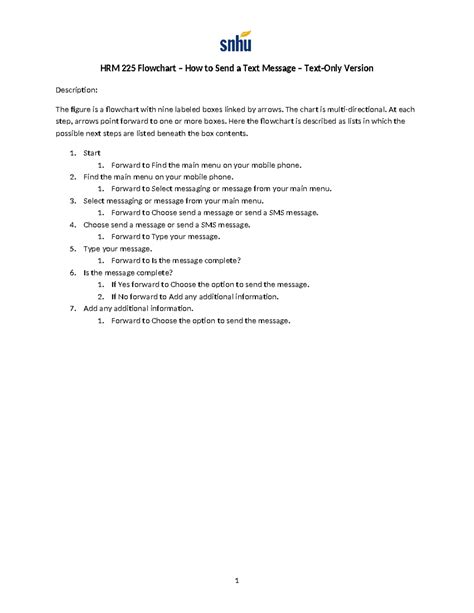 snhu

HRM 225 Flowchart – How to Send a Text Message – Text-Only Version

Description:

The figure is a flowchart with nine labeled boxes linked by arrows. The chart is multi-directional. At each step, arrows point forward to one or more boxes. Here the flowchart is described as lists in which the possible next steps are listed beneath the box contents.

1. Start
    1. Forward to Find the main menu on your mobile phone.
2. Find the main menu on your mobile phone.
    1. Forward to Select messaging or message from your main menu.
3. Select messaging or message from your main menu.
    1. Forward to Choose send a message or send a SMS message.
4. Choose send a message or send a SMS message.
    1. Forward to Type your message.
5. Type your message.
    1. Forward to Is the message complete?
6. Is the message complete?
    1. If Yes forward to Choose the option to send the message.
    2. If No forward to Add any additional information.
7. Add any additional information.
    1. Forward to Choose the option to send the message.

1